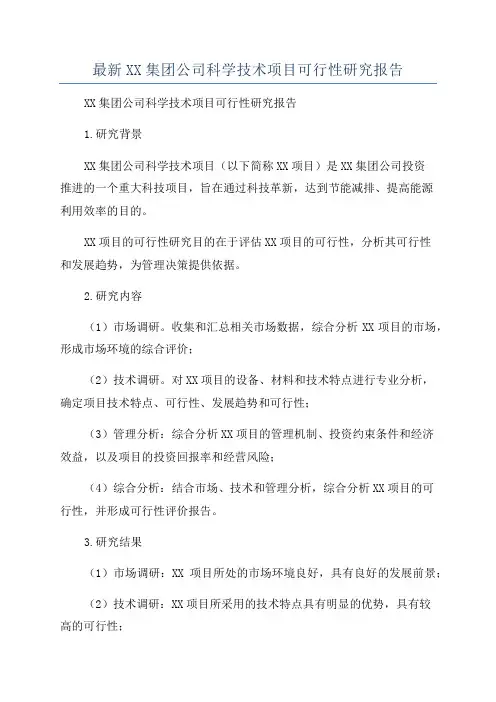 最新XX集团公司科学技术项目可行性研究报告

XX集团公司科学技术项目可行性研究报告

1.研究背景

XX集团公司科学技术项目（以下简称XX项目）是XX集团公司投资推进的一个重大科技项目，旨在通过科技革新，达到节能减排、提高能源利用效率的目的。

XX项目的可行性研究目的在于评估XX项目的可行性，分析其可行性和发展趋势，为管理决策提供依据。

2.研究内容

（1）市场调研。收集和汇总相关市场数据，综合分析XX项目的市场，形成市场环境的综合评价；

（2）技术调研。对XX项目的设备、材料和技术特点进行专业分析，确定项目技术特点、可行性、发展趋势和可行性；

（3）管理分析：综合分析XX项目的管理机制、投资约束条件和经济效益，以及项目的投资回报率和经营风险；

（4）综合分析：结合市场、技术和管理分析，综合分析XX项目的可行性，并形成可行性评价报告。

3.研究结果

（1）市场调研：XX 项目所处的市场环境良好，具有良好的发展前景；

（2）技术调研：XX项目所采用的技术特点具有明显的优势，具有较高的可行性；